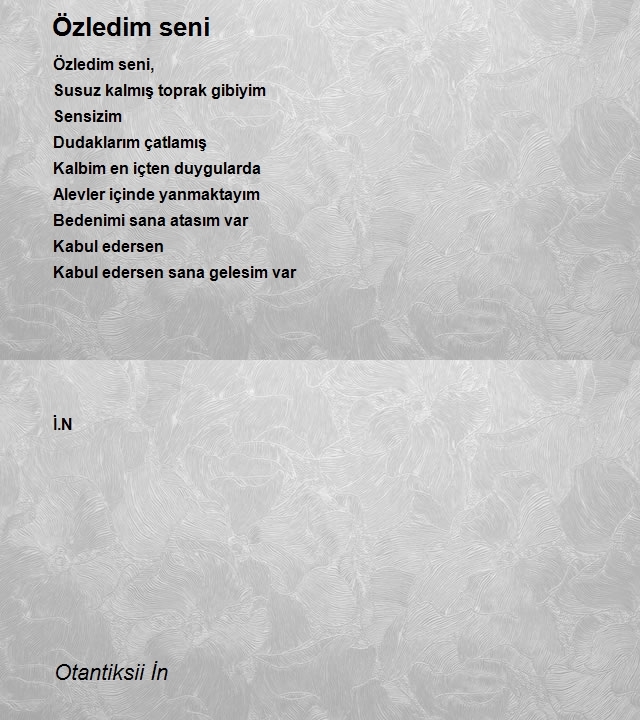 Özledim seni

Özledim seni,
Susuz kalmış toprak gibiyim
Sensizim
Dudaklarım çatlamış
Kalbim en içten duygularda
Alevler içinde yanmaktayım
Bedenimi sana atasım var
Kabul edersen
Kabul edersen sana gelesim var

İ.N

Otantiksii İn